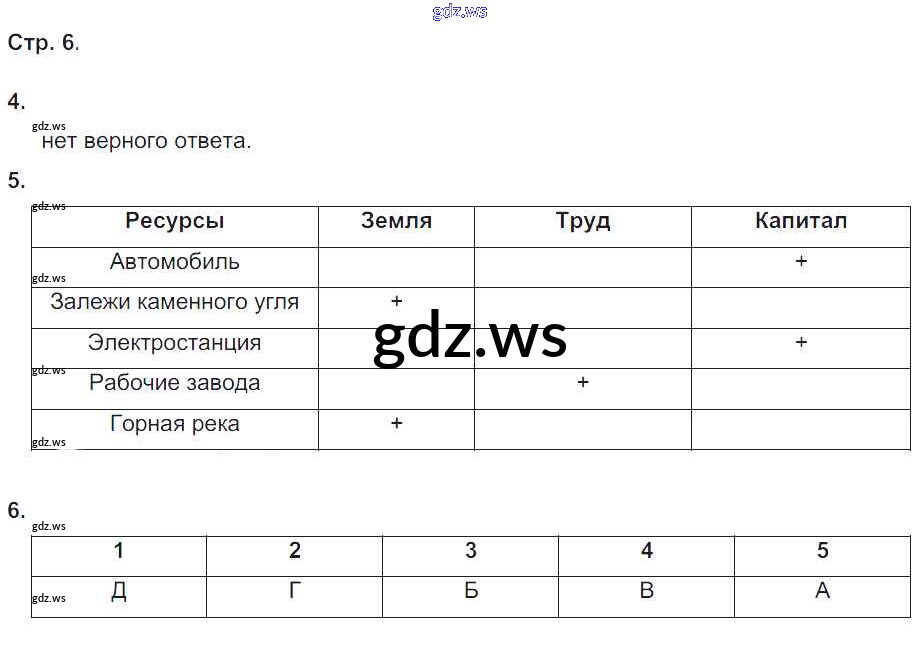 Стр. 6.

4.

нет верного ответа.

5.

| Ресурсы | Земля | Труд | Капитал |
|---|---|---|---|
| Автомобиль | | | + |
| Залежи каменного угля | + | | |
| Электростанция | | | + |
| Рабочие завода | | + | |
| Горная река | + | | |

6.

| 1 | 2 | 3 | 4 | 5 |
|---|---|---|---|---|
| Д | Г | Б | В | А |

gdz.ws